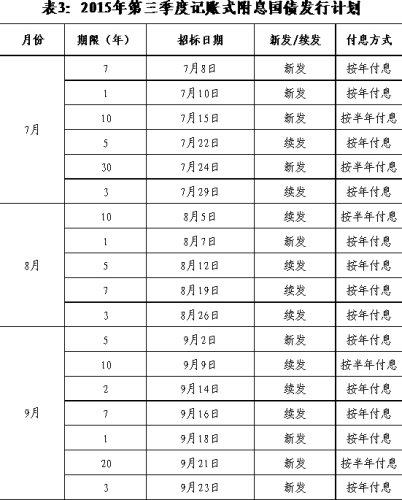 表3：2015年第三季度记账式附息国债发行计划

| 月份 | 期限（年） | 招标日期 | 新发/续发 | 付息方式 |
|---|---|---|---|---|
| 7月 | 7 | 7月8日 | 新发 | 按年付息 |
| | 1 | 7月10日 | 新发 | 按年付息 |
| | 10 | 7月15日 | 新发 | 按半年付息 |
| | 5 | 7月22日 | 续发 | 按年付息 |
| | 30 | 7月24日 | 新发 | 按半年付息 |
| | 3 | 7月29日 | 续发 | 按年付息 |
| 8月 | 10 | 8月5日 | 续发 | 按半年付息 |
| | 1 | 8月7日 | 新发 | 按年付息 |
| | 5 | 8月12日 | 续发 | 按年付息 |
| | 7 | 8月19日 | 续发 | 按年付息 |
| | 3 | 8月26日 | 续发 | 按年付息 |
| 9月 | 5 | 9月2日 | 新发 | 按年付息 |
| | 10 | 9月9日 | 续发 | 按半年付息 |
| | 2 | 9月14日 | 续发 | 按年付息 |
| | 7 | 9月16日 | 续发 | 按年付息 |
| | 1 | 9月18日 | 新发 | 按年付息 |
| | 20 | 9月21日 | 新发 | 按半年付息 |
| | 3 | 9月23日 | 新发 | 按年付息 |